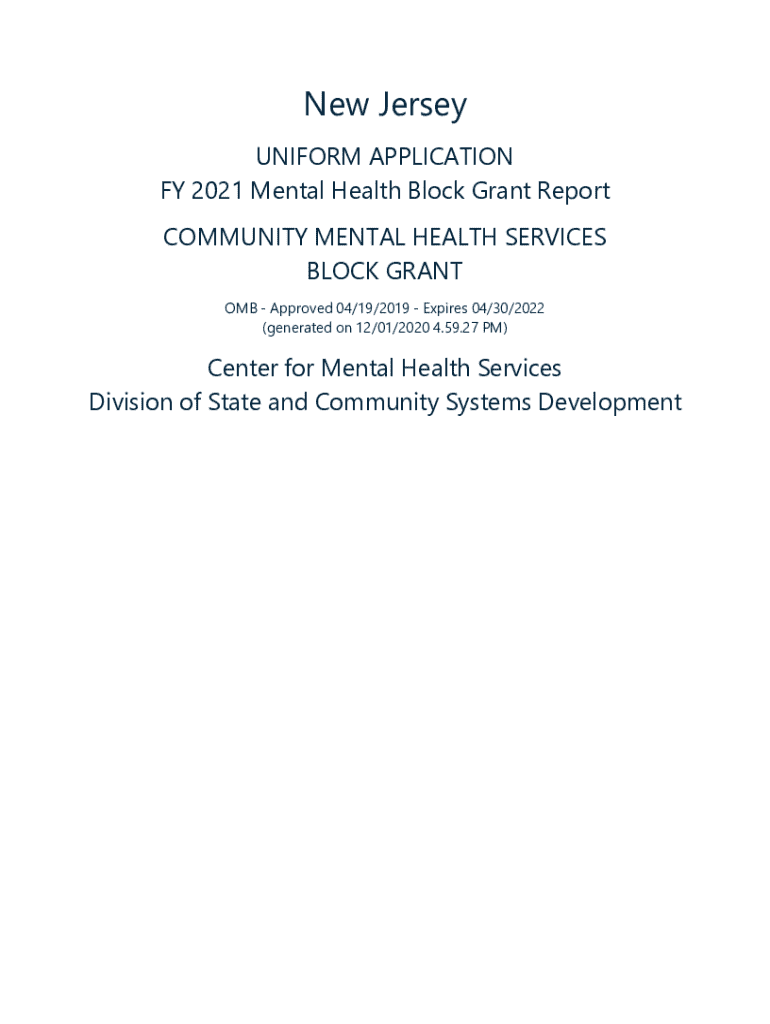 New Jersey

UNIFORM APPLICATION
FY 2021 Mental Health Block Grant Report

COMMUNITY MENTAL HEALTH SERVICES
BLOCK GRANT

OMB - Approved 04/19/2019 - Expires 04/30/2022
(generated on 12/01/2020 4.59.27 PM)

Center for Mental Health Services
Division of State and Community Systems Development